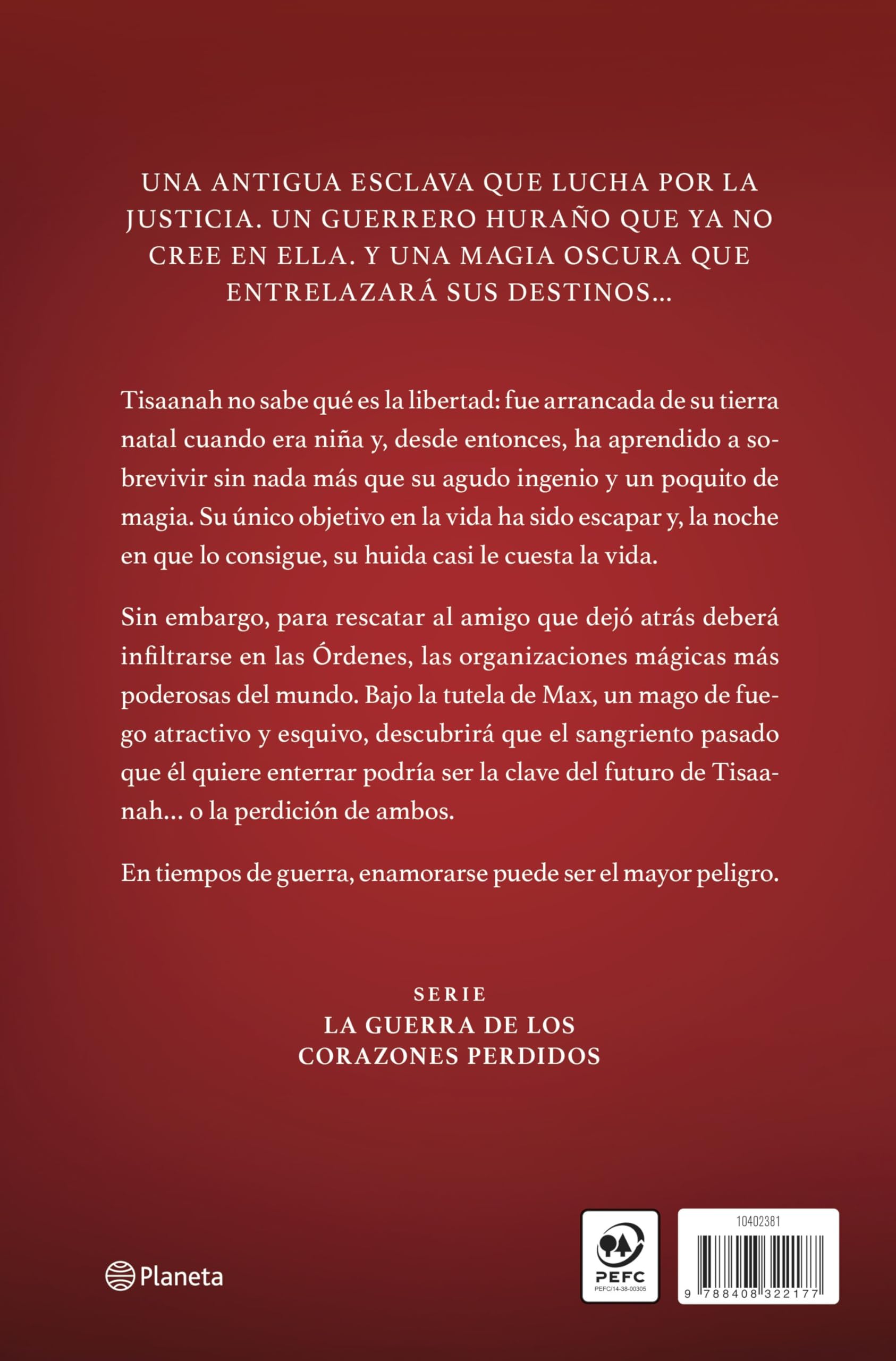 UNA ANTIGUA ESCLAVA QUE LUCHA POR LA JUSTICIA. UN GUERRERO HURAÑO QUE YA NO CREE EN ELLA. Y UNA MAGIA OSCURA QUE ENTRELAZARÁ SUS DESTINOS...

Tisaanah no sabe qué es la libertad: fue arrancada de su tierra natal cuando era niña y, desde entonces, ha aprendido a sobrevivir sin nada más que su agudo ingenio y un poquito de magia. Su único objetivo en la vida ha sido escapar y, la noche en que lo consigue, su huida casi le cuesta la vida.

Sin embargo, para rescatar al amigo que dejó atrás deberá infiltrarse en las Órdenes, las organizaciones mágicas más poderosas del mundo. Bajo la tutela de Max, un mago de fuego atractivo y esquivo, descubrirá que el sangriento pasado que él quiere enterrar podría ser la clave del futuro de Tisaanah... o la perdición de ambos.

En tiempos de guerra, enamorarse puede ser el mayor peligro.

SERIE
LA GUERRA DE LOS CORAZONES PERDIDOS

Planeta

PEFC
PEFC/14-38-00305

10402381
9 788408 322177